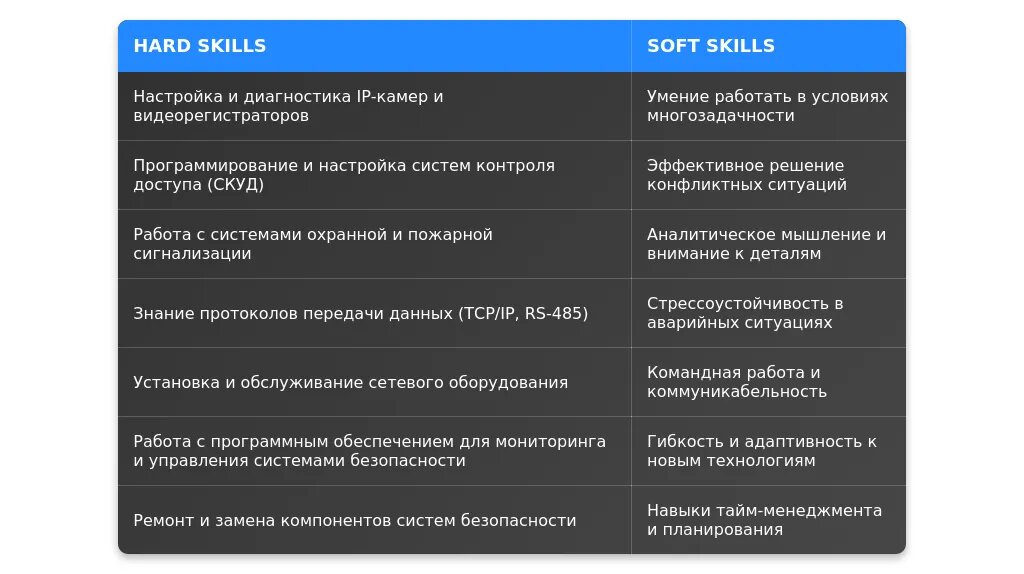 | HARD SKILLS | SOFT SKILLS |
|---|---|
| Настройка и диагностика IP-камер и видеорегистраторов | Умение работать в условиях многозадачности |
| Программирование и настройка систем контроля доступа (СКУД) | Эффективное решение конфликтных ситуаций |
| Работа с системами охранной и пожарной сигнализации | Аналитическое мышление и внимание к деталям |
| Знание протоколов передачи данных (TCP/IP, RS-485) | Стрессоустойчивость в аварийных ситуациях |
| Установка и обслуживание сетевого оборудования | Командная работа и коммуникабельность |
| Работа с программным обеспечением для мониторинга и управления системами безопасности | Гибкость и адаптивность к новым технологиям |
| Ремонт и замена компонентов систем безопасности | Навыки тайм-менеджмента и планирования |